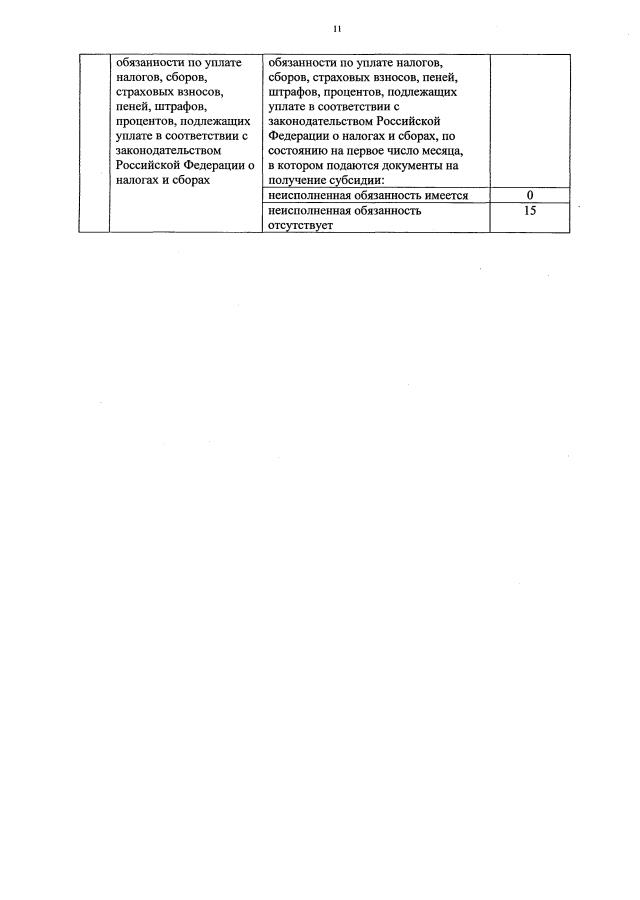 11

| | | | |
|---|---|---|---|
| | обязанности по уплате налогов, сборов, страховых взносов, пеней, штрафов, процентов, подлежащих уплате в соответствии с законодательством Российской Федерации о налогах и сборах | обязанности по уплате налогов, сборов, страховых взносов, пеней, штрафов, процентов, подлежащих уплате в соответствии с законодательством Российской Федерации о налогах и сборах, по состоянию на первое число месяца, в котором подаются документы на получение субсидии: | |
| | | неисполненная обязанность имеется | 0 |
| | | неисполненная обязанность отсутствует | 15 |